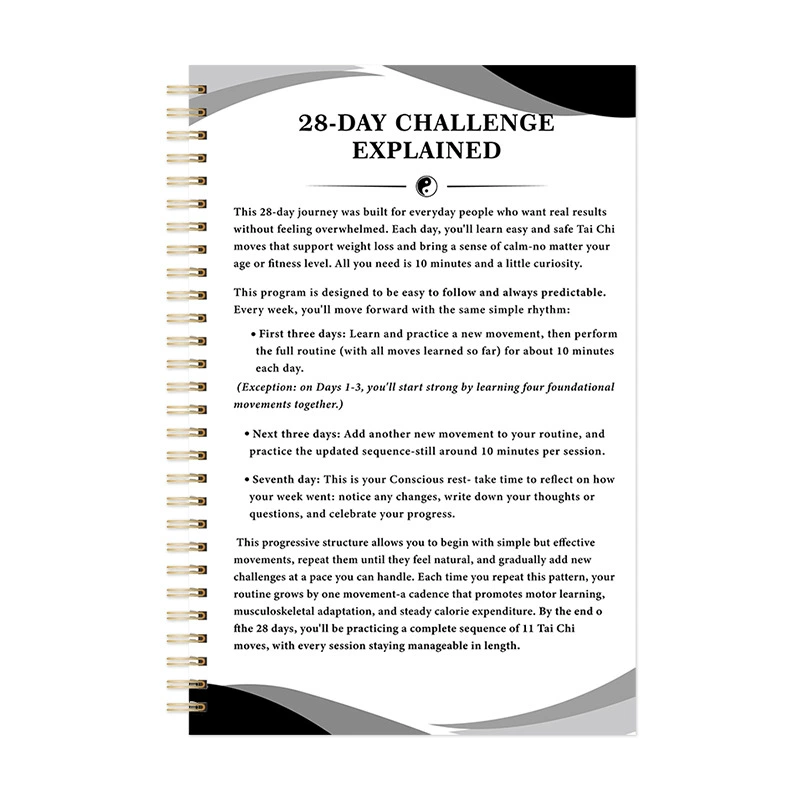 28-DAY CHALLENGE
EXPLAINED

This 28-day journey was built for everyday people who want real results without feeling overwhelmed. Each day, you'll learn easy and safe Tai Chi moves that support weight loss and bring a sense of calm-no matter your age or fitness level. All you need is 10 minutes and a little curiosity.

This program is designed to be easy to follow and always predictable. Every week, you'll move forward with the same simple rhythm:

• First three days: Learn and practice a new movement, then perform the full routine (with all moves learned so far) for about 10 minutes each day.

(Exception: on Days 1-3, you'll start strong by learning four foundational movements together.)

• Next three days: Add another new movement to your routine, and practice the updated sequence-still around 10 minutes per session.

• Seventh day: This is your Conscious rest- take time to reflect on how your week went: notice any changes, write down your thoughts or questions, and celebrate your progress.

This progressive structure allows you to begin with simple but effective movements, repeat them until they feel natural, and gradually add new challenges at a pace you can handle. Each time you repeat this pattern, your routine grows by one movement-a cadence that promotes motor learning, musculoskeletal adaptation, and steady calorie expenditure. By the end o fthe 28 days, you'll be practicing a complete sequence of 11 Tai Chi moves, with every session staying manageable in length.